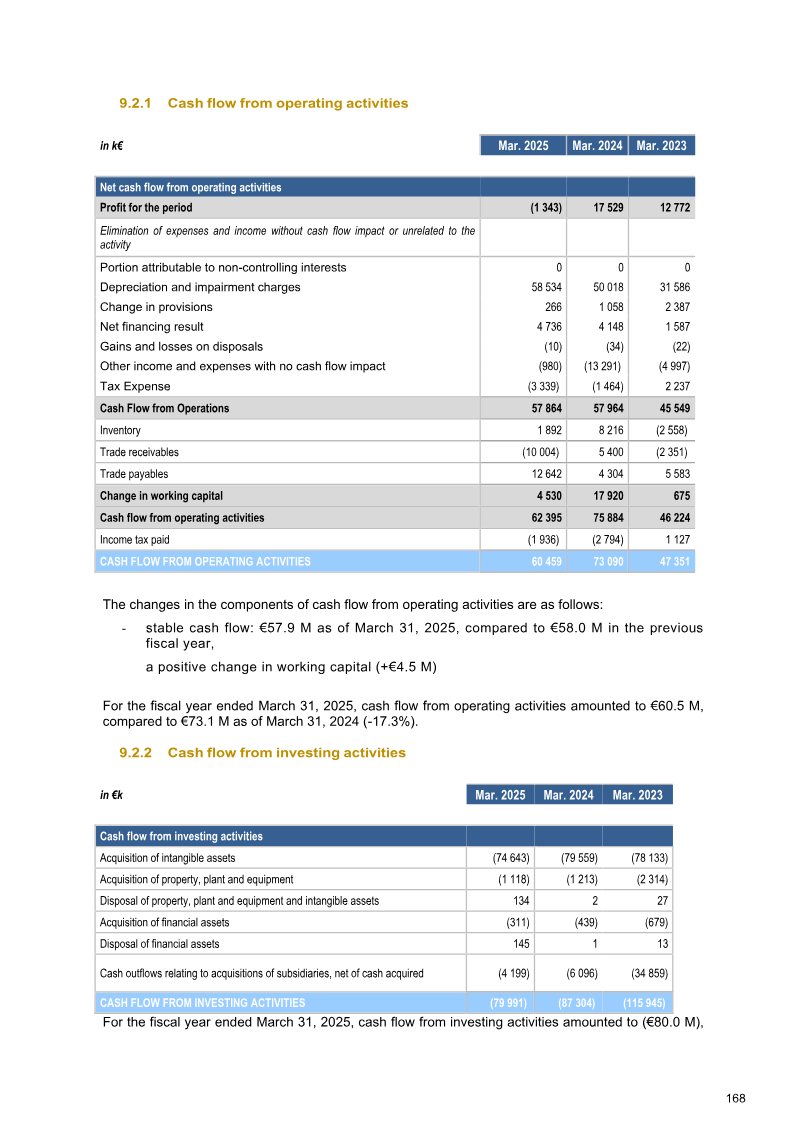 9.2.1 Cash flow from operating activities

| in k€ | Mar. 2025 | Mar. 2024 | Mar. 2023 |
|---|---|---|---|
| Net cash flow from operating activities | | | |
| Profit for the period | (1 343) | 17 529 | 12 772 |
| Elimination of expenses and income without cash flow impact or unrelated to the activity | | | |
| Portion attributable to non-controlling interests | 0 | 0 | 0 |
| Depreciation and impairment charges | 58 534 | 50 018 | 31 586 |
| Change in provisions | 266 | 1 058 | 2 387 |
| Net financing result | 4 736 | 4 148 | 1 587 |
| Gains and losses on disposals | (10) | (34) | (22) |
| Other income and expenses with no cash flow impact | (980) | (13 291) | (4 997) |
| Tax Expense | (3 339) | (1 464) | 2 237 |
| Cash Flow from Operations | 57 864 | 57 964 | 45 549 |
| Inventory | 1 892 | 8 216 | (2 558) |
| Trade receivables | (10 004) | 5 400 | (2 351) |
| Trade payables | 12 642 | 4 304 | 5 583 |
| Change in working capital | 4 530 | 17 920 | 675 |
| Cash flow from operating activities | 62 395 | 75 884 | 46 224 |
| Income tax paid | (1 936) | (2 794) | 1 127 |
| CASH FLOW FROM OPERATING ACTIVITIES | 60 459 | 73 090 | 47 351 |

The changes in the components of cash flow from operating activities are as follows:

- stable cash flow: €57.9 M as of March 31, 2025, compared to €58.0 M in the previous fiscal year,

a positive change in working capital (+€4.5 M)

For the fiscal year ended March 31, 2025, cash flow from operating activities amounted to €60.5 M, compared to €73.1 M as of March 31, 2024 (-17.3%).

9.2.2 Cash flow from investing activities

| in €k | Mar. 2025 | Mar. 2024 | Mar. 2023 |
|---|---|---|---|
| Cash flow from investing activities | | | |
| Acquisition of intangible assets | (74 643) | (79 559) | (78 133) |
| Acquisition of property, plant and equipment | (1 118) | (1 213) | (2 314) |
| Disposal of property, plant and equipment and intangible assets | 134 | 2 | 27 |
| Acquisition of financial assets | (311) | (439) | (679) |
| Disposal of financial assets | 145 | 1 | 13 |
| Cash outflows relating to acquisitions of subsidiaries, net of cash acquired | (4 199) | (6 096) | (34 859) |
| CASH FLOW FROM INVESTING ACTIVITIES | (79 991) | (87 304) | (115 945) |

For the fiscal year ended March 31, 2025, cash flow from investing activities amounted to (€80.0 M),

168